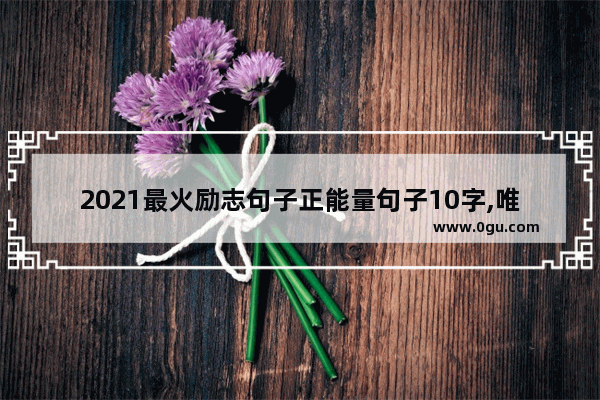 2021最火励志句子正能量句子10字,唯

www.0gu.com